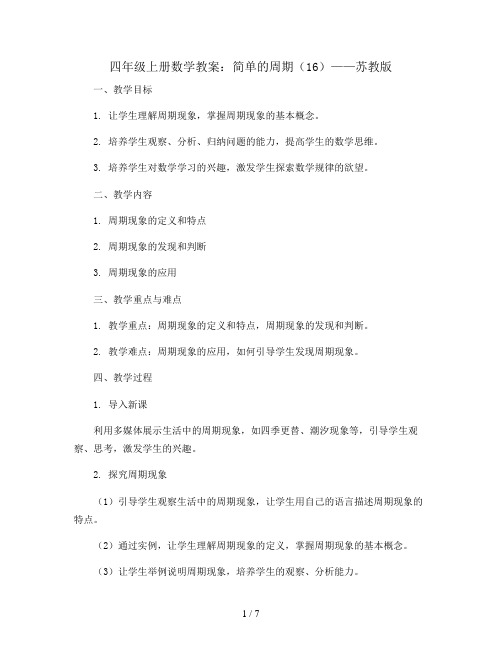 四年级上册数学教案：简单的周期（16）——苏教版

一、教学目标

1. 让学生理解周期现象，掌握周期现象的基本概念。

2. 培养学生观察、分析、归纳问题的能力，提高学生的数学思维。

3. 培养学生对数学学习的兴趣，激发学生探索数学规律的欲望。

二、教学内容

1. 周期现象的定义和特点

2. 周期现象的发现和判断

3. 周期现象的应用

三、教学重点与难点

1. 教学重点：周期现象的定义和特点，周期现象的发现和判断。

2. 教学难点：周期现象的应用，如何引导学生发现周期现象。

四、教学过程

1. 导入新课

利用多媒体展示生活中的周期现象，如四季更替、潮汐现象等，引导学生观察、思考，激发学生的兴趣。

2. 探究周期现象

（1）引导学生观察生活中的周期现象，让学生用自己的语言描述周期现象的特点。

（2）通过实例，让学生理解周期现象的定义，掌握周期现象的基本概念。

（3）让学生举例说明周期现象，培养学生的观察、分析能力。

1 / 7